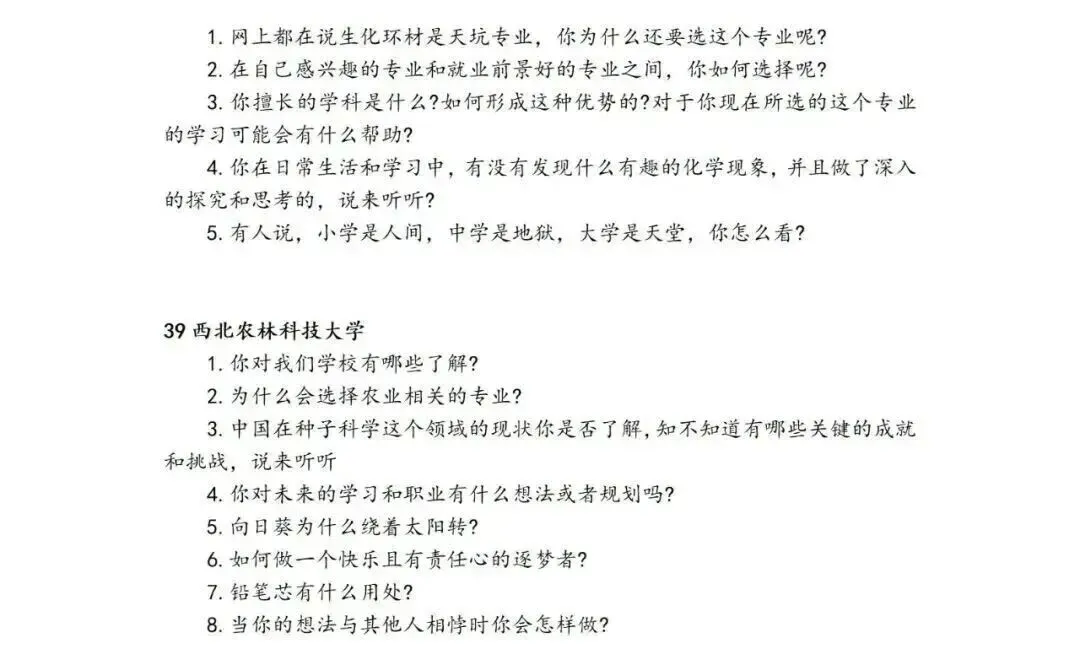 1. 网上都在说生化环材是天坑专业，你为什么还要选这个专业呢?
2. 在自己感兴趣的专业和就业前景好的专业之间，你如何选择呢?
3. 你擅长的学科是什么?如何形成这种优势的?对于你现在所选的这个专业的学习可能会有什么帮助?
4. 你在日常生活和学习中，有没有发现什么有趣的化学现象，并且做了深入的探究和思考的，说来听听?
5. 有人说，小学是人间，中学是地狱，大学是天堂，你怎么看?

39 西北农林科技大学
1. 你对我们学校有哪些了解?
2. 为什么会选择农业相关的专业?
3. 中国在种子科学这个领域的现状你是否了解，知不知道有哪些关键的成就和挑战，说来听听
4. 你对未来的学习和职业有什么想法或者规划吗?
5. 向日葵为什么绕着太阳转?
6. 如何做一个快乐且有责任心的逐梦者?
7. 铅笔芯有什么用处?
8. 当你的想法与其他人相悖时你会怎样做?